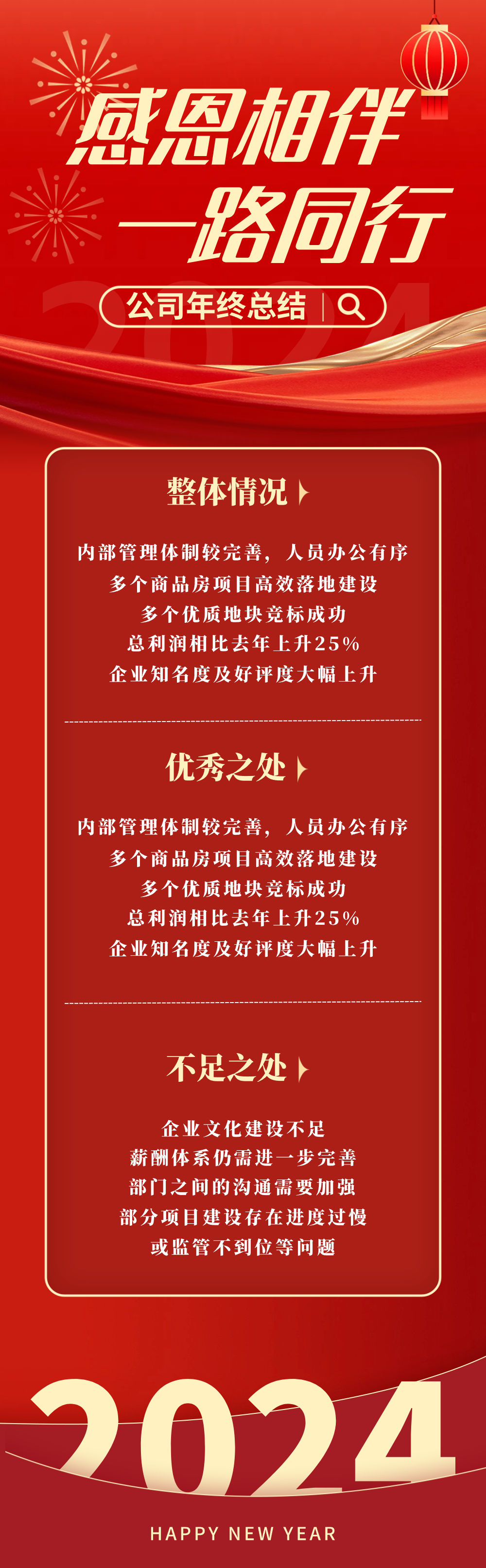 感恩相伴
一路同行

2024

公司年终总结

整体情况

内部管理体制较完善，人员办公有序
多个商品房项目高效落地建设
多个优质地块竞标成功
总利润相比去年上升25%
企业知名度及好评度大幅上升

优秀之处

内部管理体制较完善，人员办公有序
多个商品房项目高效落地建设
多个优质地块竞标成功
总利润相比去年上升25%
企业知名度及好评度大幅上升

不足之处

企业文化建设不足
薪酬体系仍需进一步完善
部门之间的沟通需要加强
部分项目建设存在进度过慢
或监管不到位等问题

2024

HAPPY NEW YEAR